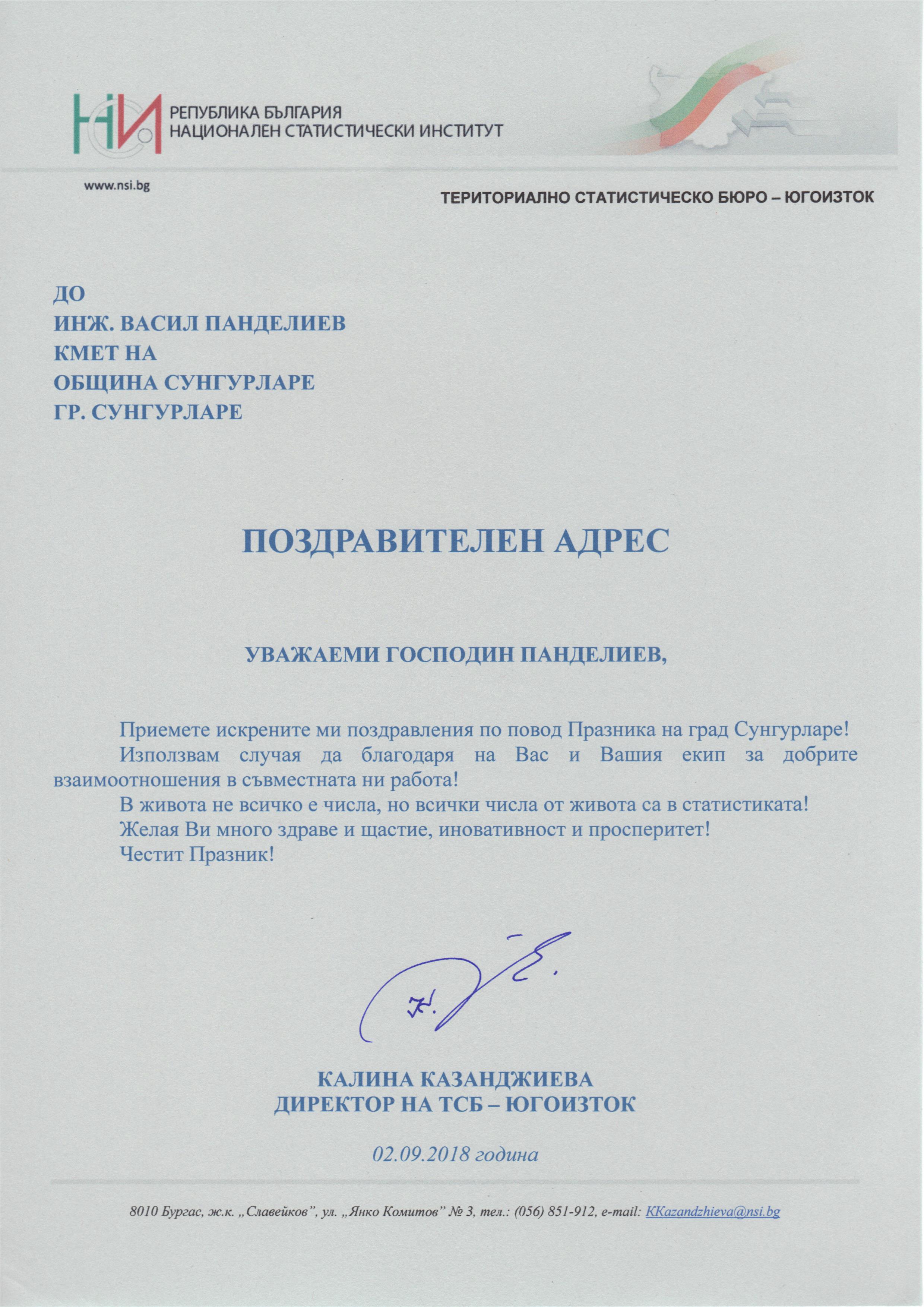 РЕПУБЛИКА БЪЛГАРИЯ
НАЦИОНАЛЕН СТАТИСТИЧЕСКИ ИНСТИТУТ

www.nsi.bg

ТЕРИТОРИАЛНО СТАТИСТИЧЕСКО БЮРО – ЮГОИЗТОК

ДО
ИНЖ. ВАСИЛ ПАНДЕЛИЕВ
КМЕТ НА
ОБЩИНА СУНГУРЛАРЕ
ГР. СУНГУРЛАРЕ

ПОЗДРАВИТЕЛЕН АДРЕС

УВАЖАЕМИ ГОСПОДИН ПАНДЕЛИЕВ,

Приемете искрените ми поздравления по повод Празника на град Сунгурларе!

Използвам случая да благодаря на Вас и Вашия екип за добрите взаимоотношения в съвместната ни работа!

В живота не всичко е числа, но всички числа от живота са в статистиката!

Желая Ви много здраве и щастие, иновативност и просперитет!

Честит Празник!

КАЛИНА КАЗАНДЖИЕВА
ДИРЕКТОР НА ТСБ – ЮГОИЗТОК

02.09.2018 година

8010 Бургас, ж.к. „Славейков", ул. „Янко Комитов" № 3, тел.: (056) 851-912, e-mail: KKazandzhieva@nsi.bg